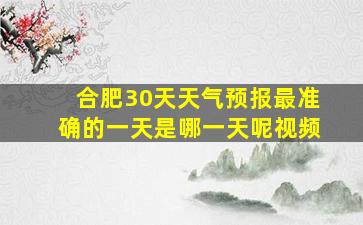 合肥30天天气预报最准确的一天是哪一天呢视频